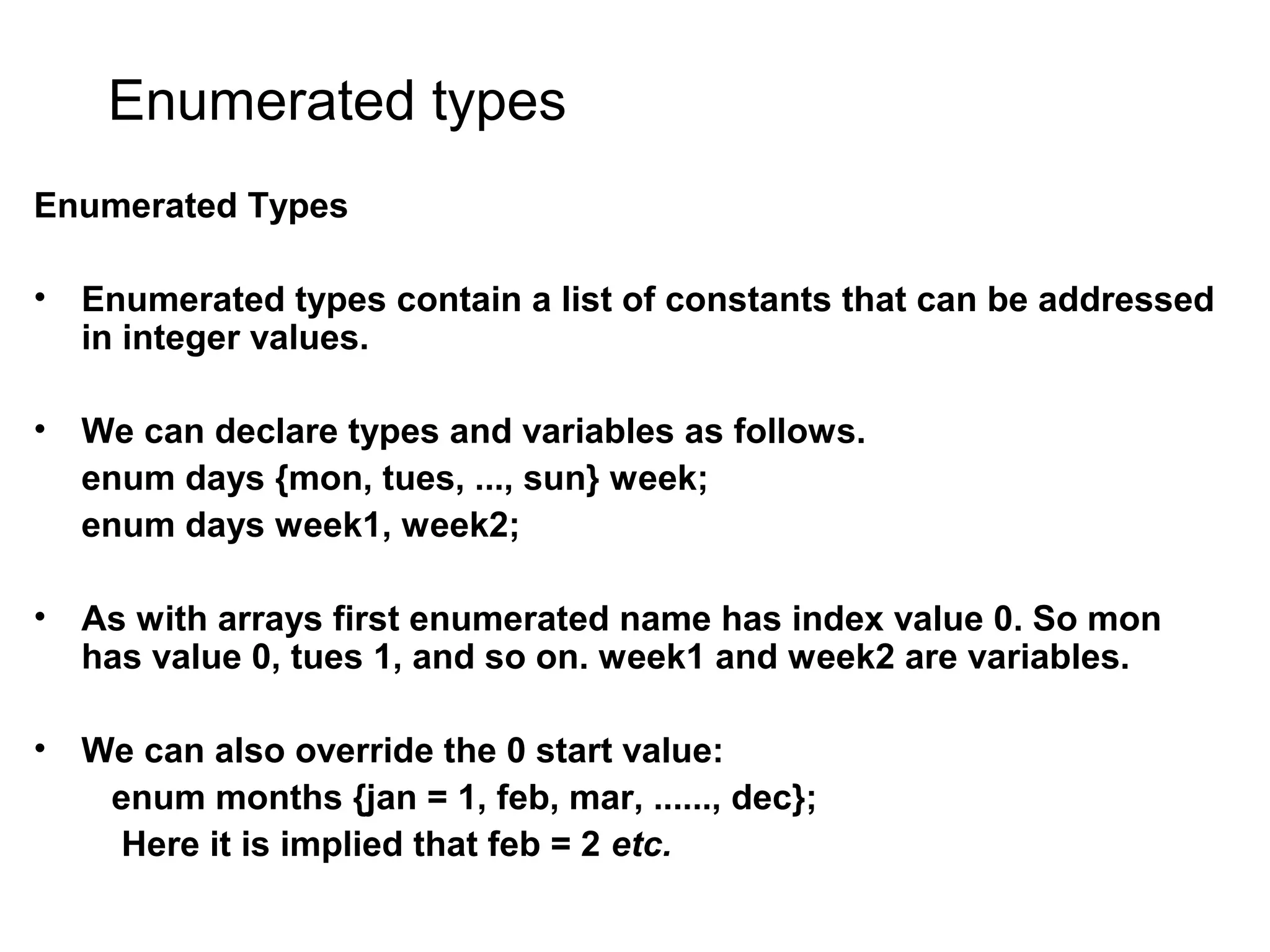 Enumerated types

Enumerated Types

• Enumerated types contain a list of constants that can be addressed in integer values.

• We can declare types and variables as follows.
enum days {mon, tues, ..., sun} week;
enum days week1, week2;

• As with arrays first enumerated name has index value 0. So mon has value 0, tues 1, and so on. week1 and week2 are variables.

• We can also override the 0 start value:
enum months {jan = 1, feb, mar, ......, dec};
Here it is implied that feb = 2 etc.